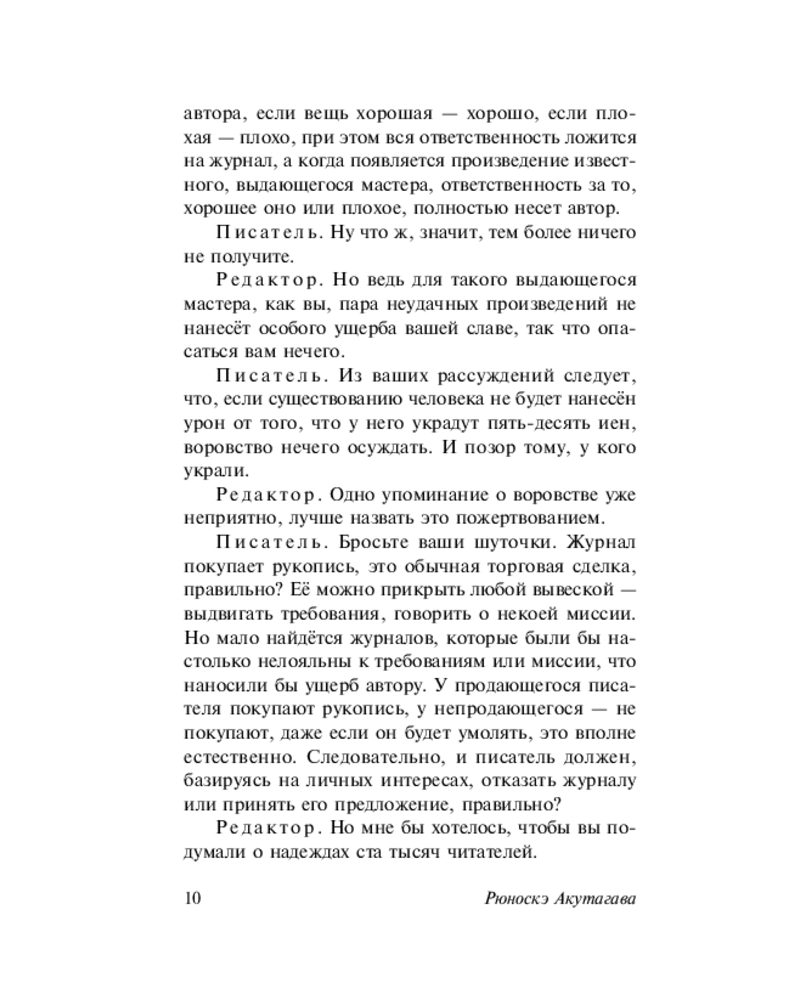 автора, если вещь хорошая — хорошо, если плохая — плохо, при этом вся ответственность ложится на журнал, а когда появляется произведение известного, выдающегося мастера, ответственность за то, хорошее оно или плохое, полностью несет автор.

Писатель. Ну что ж, значит, тем более ничего не получите.

Редактор. Но ведь для такого выдающегося мастера, как вы, пара неудачных произведений не нанесёт особого ущерба вашей славе, так что опасаться вам нечего.

Писатель. Из ваших рассуждений следует, что, если существованию человека не будет нанесён урон от того, что у него украдут пять-десять иен, воровство нечего осуждать. И позор тому, у кого украли.

Редактор. Одно упоминание о воровстве уже неприятно, лучше назвать это пожертвованием.

Писатель. Бросьте ваши шуточки. Журнал покупает рукопись, это обычная торговая сделка, правильно? Её можно прикрыть любой вывеской — выдвигать требования, говорить о некоей миссии. Но мало найдётся журналов, которые были бы настолько нелояльны к требованиям или миссии, что наносили бы ущерб автору. У продающегося писателя покупают рукопись, у непродающегося — не покупают, даже если он будет умолять, это вполне естественно. Следовательно, и писатель должен, базируясь на личных интересах, отказать журналу или принять его предложение, правильно?

Редактор. Но мне бы хотелось, чтобы вы подумали о надеждах ста тысяч читателей.

10 Рюноскэ Акутагава